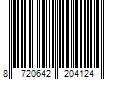 8 720642 204124